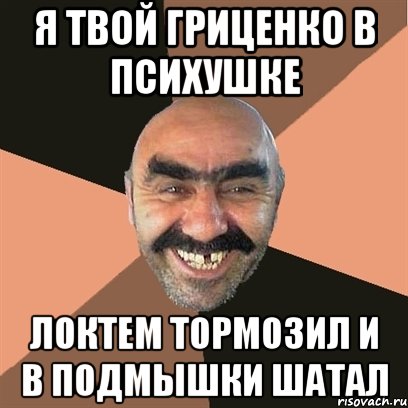 Я ТВОЙ ГРИЦЕНКО В ПСИХУШКЕ

ЛОКТЕМ ТОРМОЗИЛ И В ПОДМЫШКИ ШАТАЛ

risovach.ru